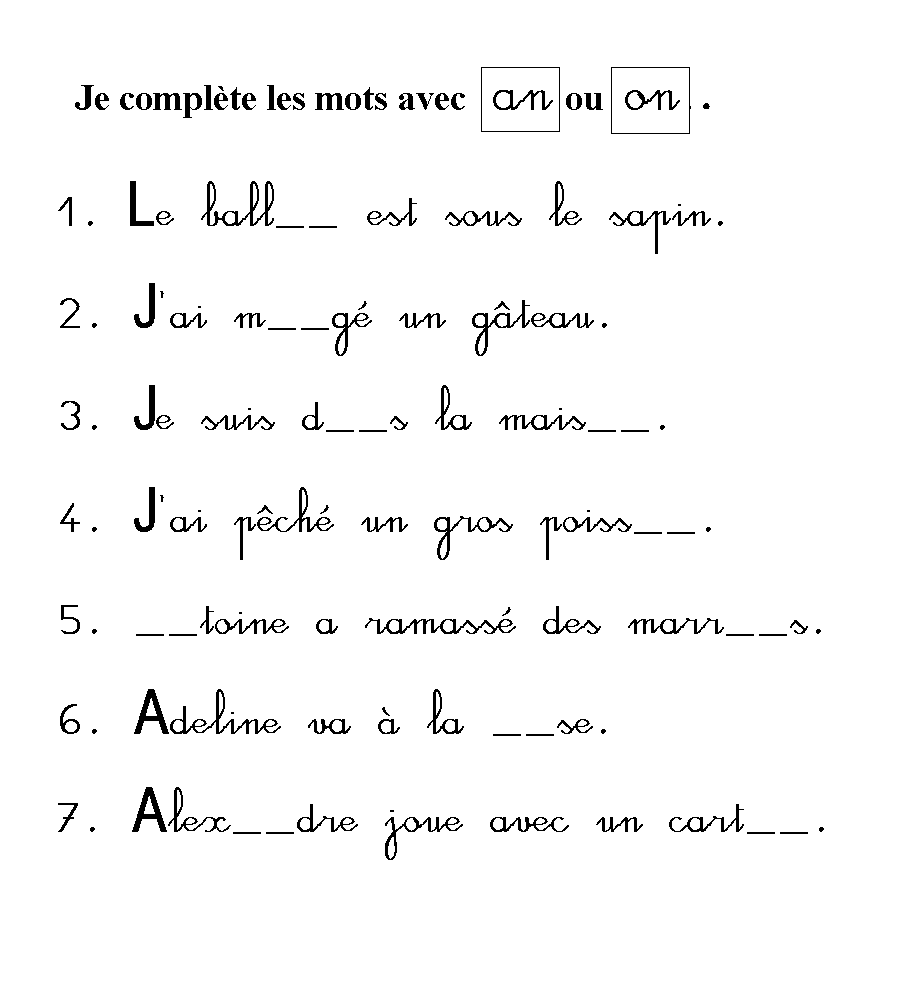 Je complète les mots avec an ou on .

1. Le ball__ est sous le sapin.

2. J'ai m__gé un gâteau.

3. Je suis d__s la mais__.

4. J'ai pêché un gros poiss__.

5. __toine a ramassé des marr__s.

6. Adeline va à la __se.

7. Alex__dre joue avec un cart__.